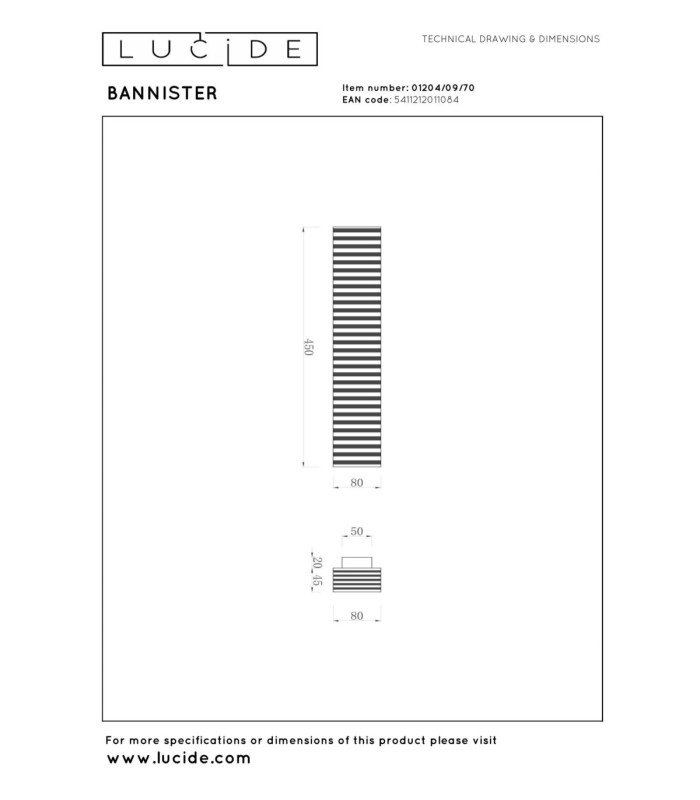 LUCIDE

TECHNICAL DRAWING & DIMENSIONS

BANNISTER

Item number: 01204/09/70
EAN code: 5411212011084

450

80

50

20

45

80

For more specifications or dimensions of this product please visit
www.lucide.com